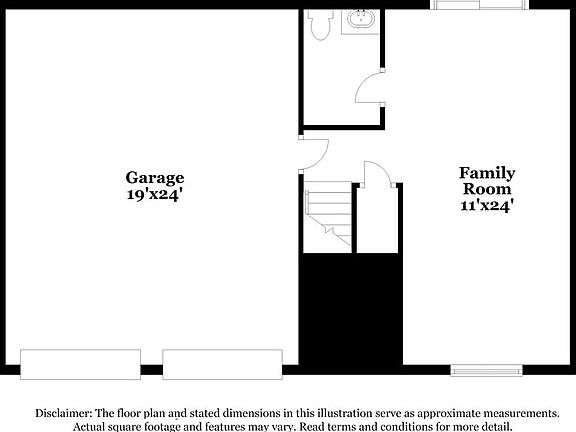 Garage
19'x24'

Family
Room
11'x24'

Disclaimer: The floor plan and stated dimensions in this illustration serve as approximate measurements. Actual square footage and features may vary. Read terms and conditions for more detail.